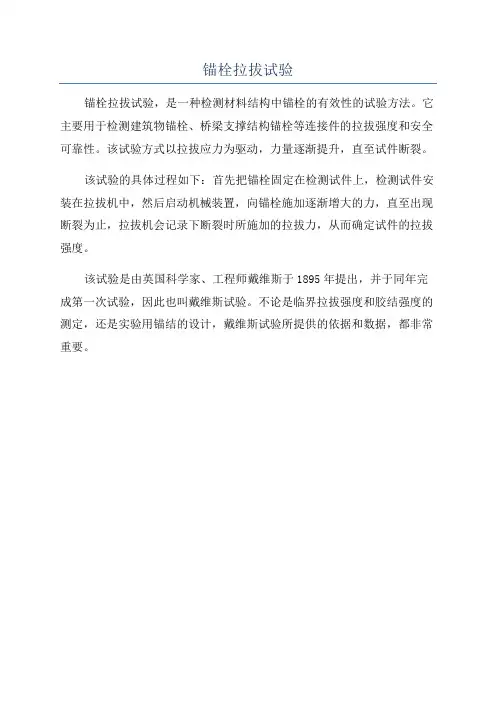 锚栓拉拔试验

锚栓拉拔试验，是一种检测材料结构中锚栓的有效性的试验方法。它主要用于检测建筑物锚栓、桥梁支撑结构锚栓等连接件的拉拔强度和安全可靠性。该试验方式以拉拔应力为驱动，力量逐渐提升，直至试件断裂。

该试验的具体过程如下：首先把锚栓固定在检测试件上，检测试件安装在拉拔机中，然后启动机械装置，向锚栓施加逐渐增大的力，直至出现断裂为止，拉拔机会记录下断裂时所施加的拉拔力，从而确定试件的拉拔强度。

该试验是由英国科学家、工程师戴维斯于 1895 年提出，并于同年完成第一次试验，因此也叫戴维斯试验。不论是临界拉拔强度和胶结强度的测定，还是实验用锚结的设计，戴维斯试验所提供的依据和数据，都非常重要。